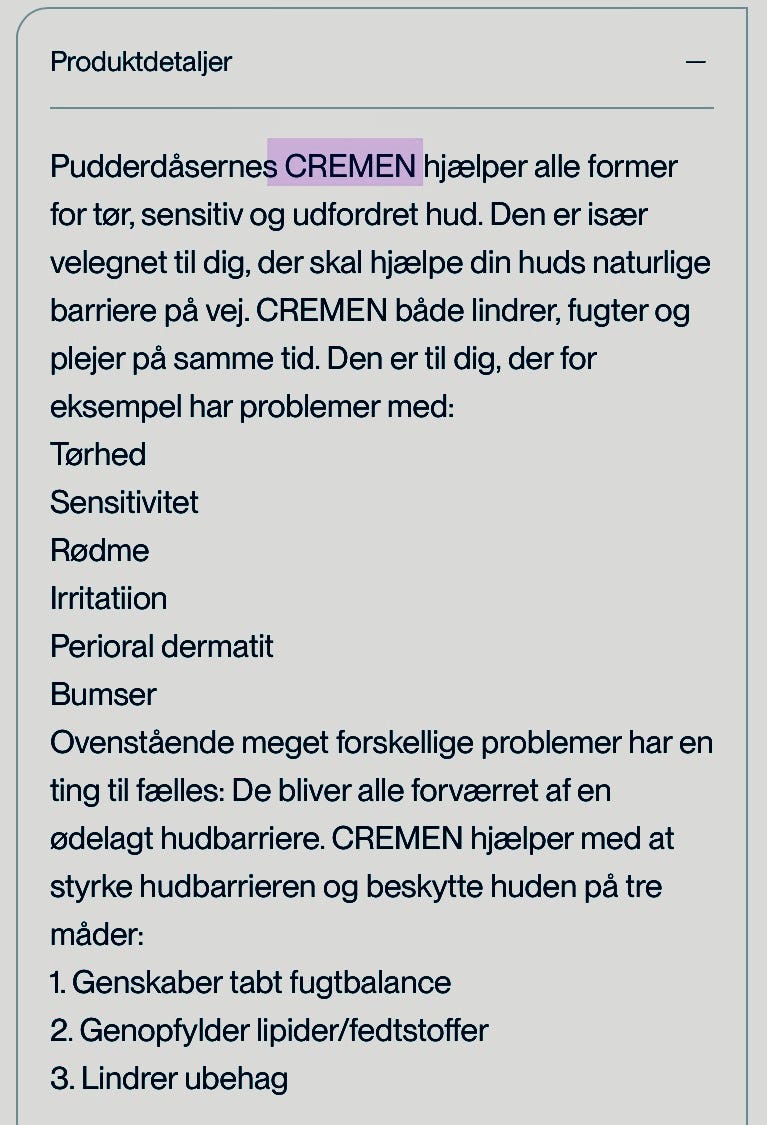 Produktdetaljer —

Pudderdåsernes CREMEN hjælper alle former for tør, sensitiv og udfordret hud. Den er især velegnet til dig, der skal hjælpe din huds naturlige barriere på vej. CREMEN både lindrer, fugter og plejer på samme tid. Den er til dig, der for eksempel har problemer med:
Tørhed
Sensitivitet
Rødme
Irritatiion
Perioral dermatit
Bumser
Ovenstående meget forskellige problemer har en ting til fælles: De bliver alle forværret af en ødelagt hudbarriere. CREMEN hjælper med at styrke hudbarrieren og beskytte huden på tre måder:
1. Genskaber tabt fugtbalance
2. Genopfylder lipider/fedtstoffer
3. Lindrer ubehag